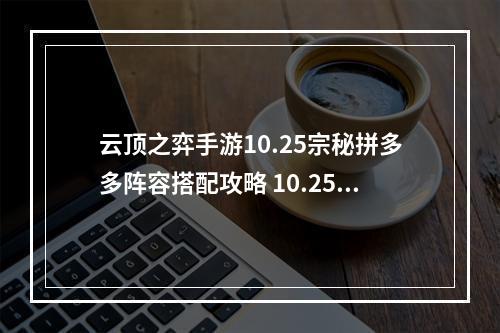 云顶之弈手游10.25宗秘拼多多阵容搭配攻略 10.25...